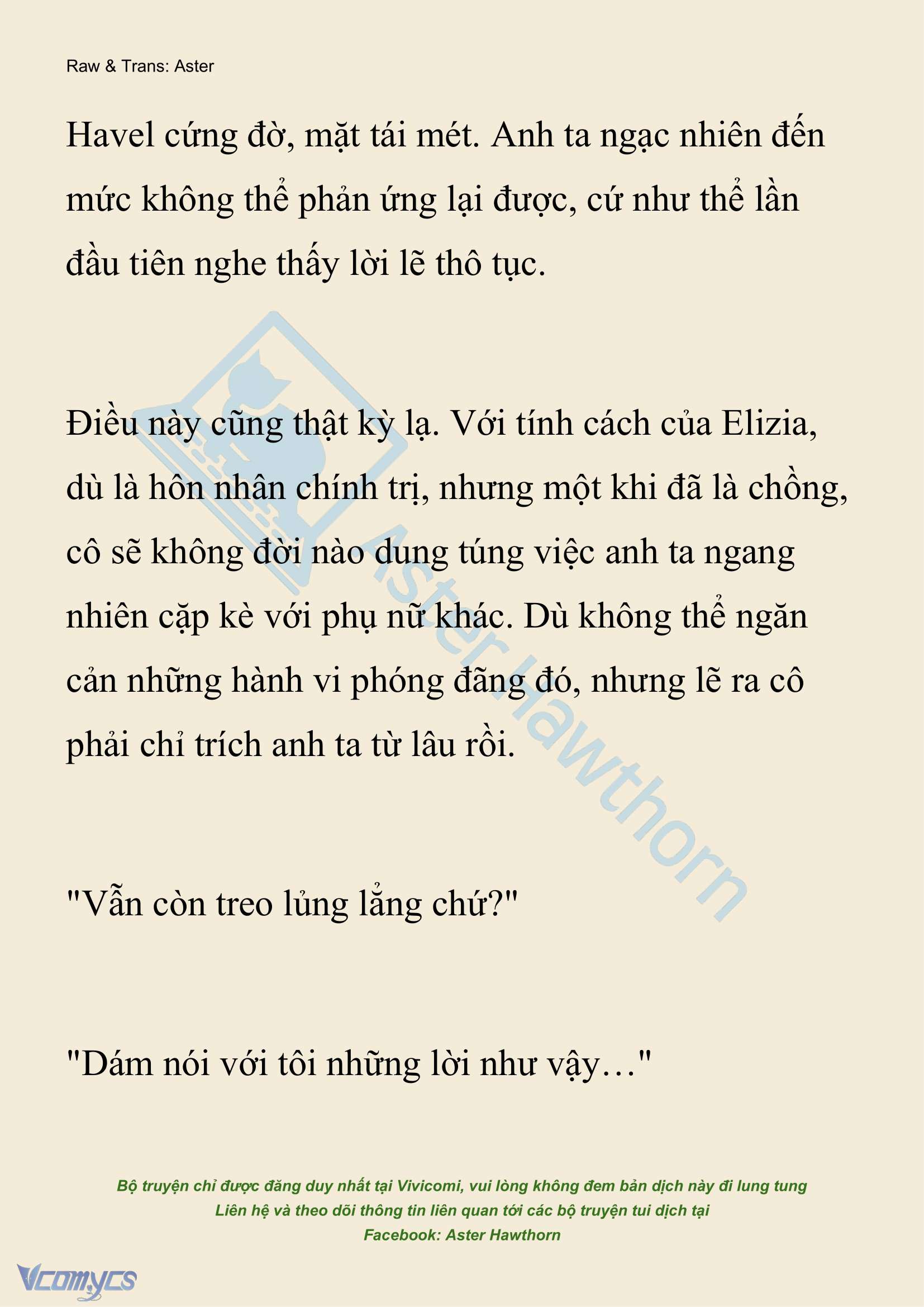 Raw & Trans: Aster

Havel cứng đờ, mặt tái mét. Anh ta ngạc nhiên đến mức không thể phản ứng lại được, cứ như thể lần đầu tiên nghe thấy lời lẽ thô tục.

Điều này cũng thật kỳ lạ. Với tính cách của Elizia, dù là hôn nhân chính trị, nhưng một khi đã là chồng, cô sẽ không đời nào dung túng việc anh ta ngang nhiên cặp kè với phụ nữ khác. Dù không thể ngăn cản những hành vi phóng đãng đó, nhưng lẽ ra cô phải chỉ trích anh ta từ lâu rồi.

"Vẫn còn treo lủng lẳng chứ?"

"Dám nói với tôi những lời như vậy…"

Aster Hawthorn

Bộ truyện chỉ được đăng duy nhất tại Vivicomi, vui lòng không đem bản dịch này đi lung tung
Liên hệ và theo dõi thông tin liên quan tới các bộ truyện tui dịch tại
Facebook: Aster Hawthorn

Vcomycs